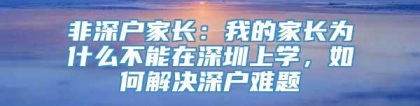 非深户家长：我的家长为什么不能在深圳上学，如何解决深户难题